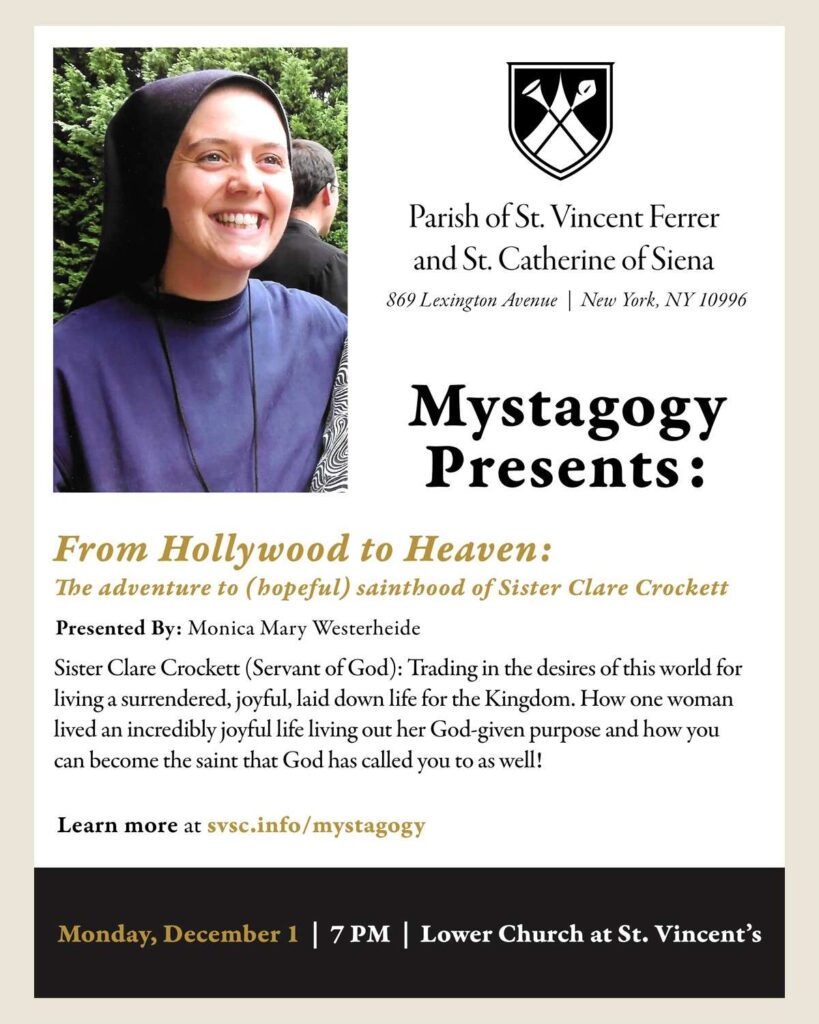 Parish of St. Vincent Ferrer and St. Catherine of Siena

869 Lexington Avenue | New York, NY 10996

Mystagogy Presents:

From Hollywood to Heaven:
The adventure to (hopeful) sainthood of Sister Clare Crockett

Presented By: Monica Mary Westerheide

Sister Clare Crockett (Servant of God): Trading in the desires of this world for living a surrendered, joyful, laid down life for the Kingdom. How one woman lived an incredibly joyful life living out her God-given purpose and how you can become the saint that God has called you to as well!

Learn more at svsc.info/mystagogy

Monday, December 1 | 7 PM | Lower Church at St. Vincent's